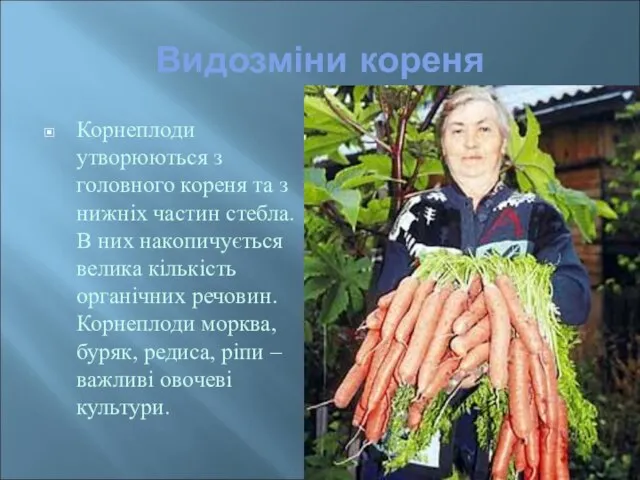 Видозміни кореня

Корнеплоди утворюються з головного кореня та з нижніх частин стебла. В них накопичується велика кількість органічних речовин. Корнеплоди морква, буряк, редиса, ріпи – важливі овочеві культури.